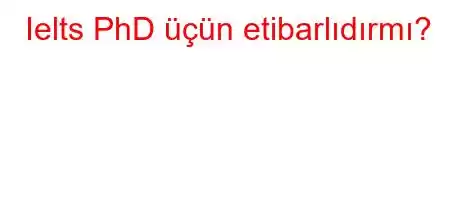 Ielts PhD üçün etibarlıdırmı?